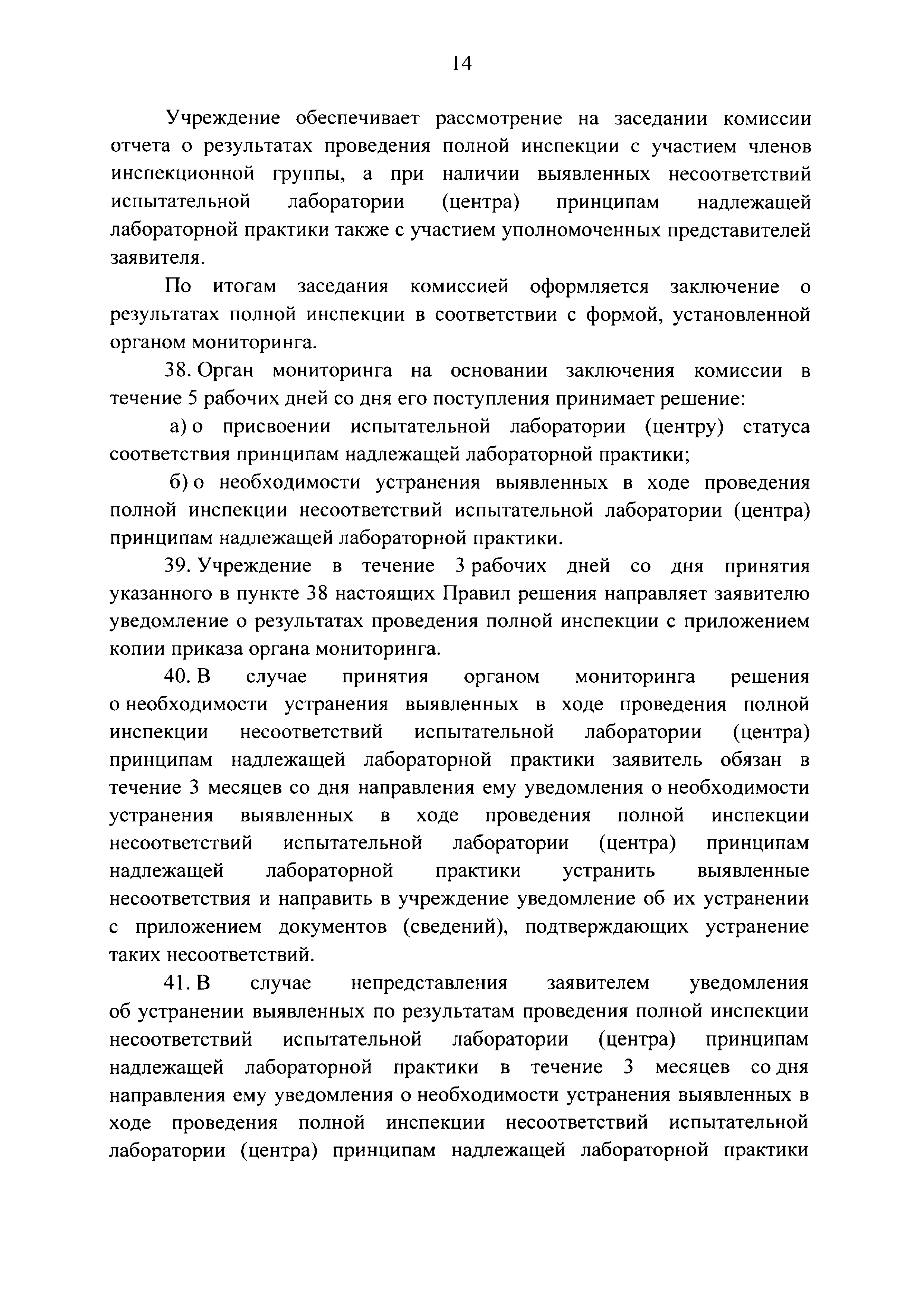 14

Учреждение обеспечивает рассмотрение на заседании комиссии отчета о результатах проведения полной инспекции с участием членов инспекционной группы, а при наличии выявленных несоответствий испытательной лаборатории (центра) принципам надлежащей лабораторной практики также с участием уполномоченных представителей заявителя.

По итогам заседания комиссией оформляется заключение о результатах полной инспекции в соответствии с формой, установленной органом мониторинга.

38. Орган мониторинга на основании заключения комиссии в течение 5 рабочих дней со дня его поступления принимает решение:

а) о присвоении испытательной лаборатории (центру) статуса соответствия принципам надлежащей лабораторной практики;

б) о необходимости устранения выявленных в ходе проведения полной инспекции несоответствий испытательной лаборатории (центра) принципам надлежащей лабораторной практики.

39. Учреждение в течение 3 рабочих дней со дня принятия указанного в пункте 38 настоящих Правил решения направляет заявителю уведомление о результатах проведения полной инспекции с приложением копии приказа органа мониторинга.

40. В случае принятия органом мониторинга решения о необходимости устранения выявленных в ходе проведения полной инспекции несоответствий испытательной лаборатории (центра) принципам надлежащей лабораторной практики заявитель обязан в течение 3 месяцев со дня направления ему уведомления о необходимости устранения выявленных в ходе проведения полной инспекции несоответствий испытательной лаборатории (центра) принципам надлежащей лабораторной практики устранить выявленные несоответствия и направить в учреждение уведомление об их устранении с приложением документов (сведений), подтверждающих устранение таких несоответствий.

41. В случае непредставления заявителем уведомления об устранении выявленных по результатам проведения полной инспекции несоответствий испытательной лаборатории (центра) принципам надлежащей лабораторной практики в течение 3 месяцев со дня направления ему уведомления о необходимости устранения выявленных в ходе проведения полной инспекции несоответствий испытательной лаборатории (центра) принципам надлежащей лабораторной практики